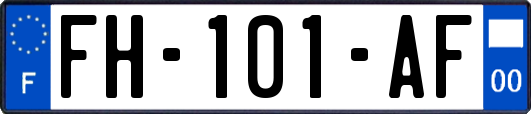 F

FH-101-AF

00